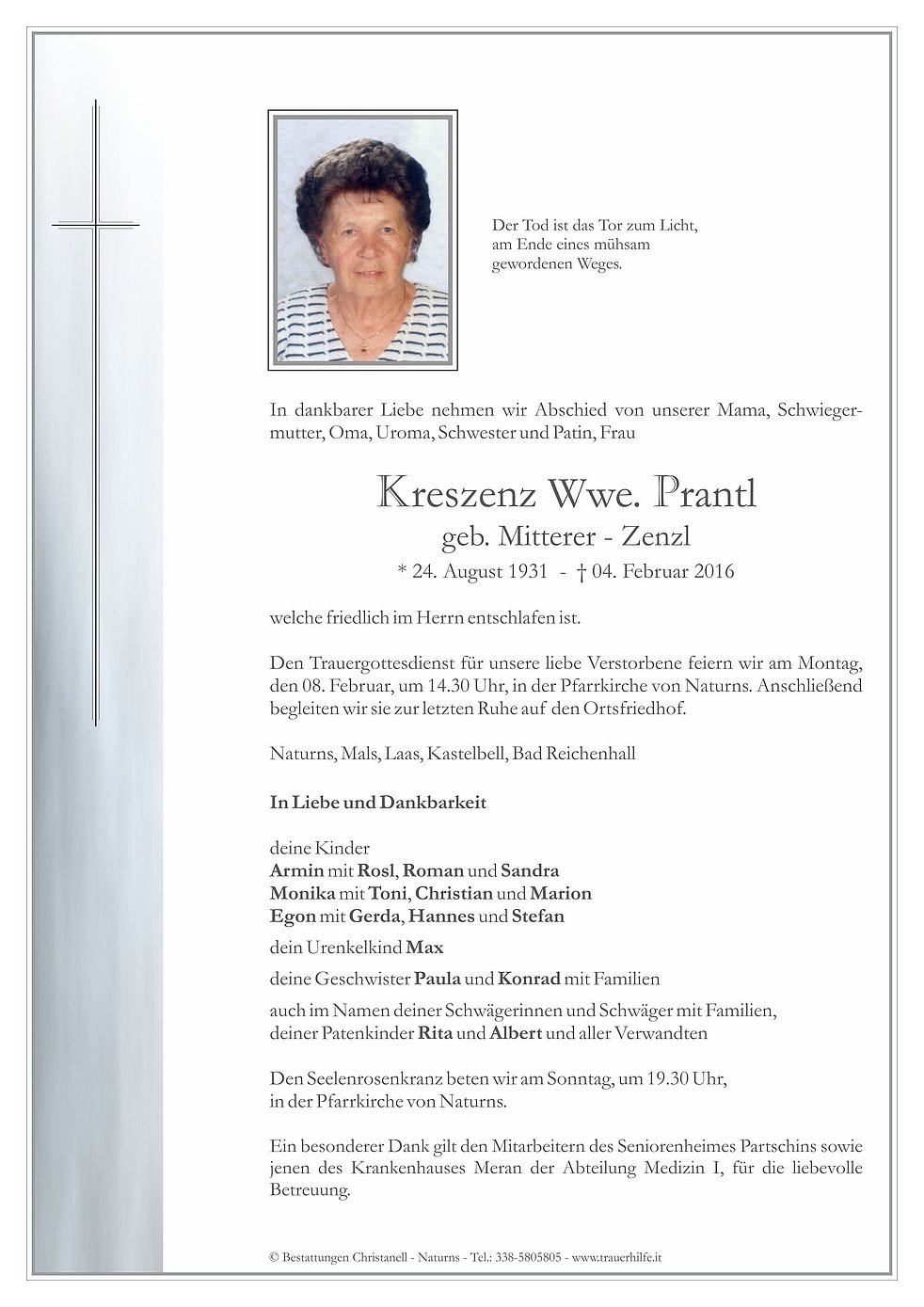 Der Tod ist das Tor zum Licht,
am Ende eines mühsam
gewordenen Weges.

In dankbarer Liebe nehmen wir Abschied von unserer Mama, Schwiegermutter, Oma, Uroma, Schwester und Patin, Frau

Kreszenz Wwe. Prantl
geb. Mitterer - Zenzl
* 24. August 1931 - † 04. Februar 2016

welche friedlich im Herrn entschlafen ist.

Den Trauergottesdienst für unsere liebe Verstorbene feiern wir am Montag, den 08. Februar, um 14.30 Uhr, in der Pfarrkirche von Naturns. Anschließend begleiten wir sie zur letzten Ruhe auf den Ortsfriedhof.

Naturns, Mals, Laas, Kastelbell, Bad Reichenhall

In Liebe und Dankbarkeit

deine Kinder
Armin mit Rosl, Roman und Sandra
Monika mit Toni, Christian und Marion
Egon mit Gerda, Hannes und Stefan

dein Urenkelkind Max

deine Geschwister Paula und Konrad mit Familien

auch im Namen deiner Schwägerinnen und Schwäger mit Familien,
deiner Patenkinder Rita und Albert und aller Verwandten

Den Seelenrosenkranz beten wir am Sonntag, um 19.30 Uhr,
in der Pfarrkirche von Naturns.

Ein besonderer Dank gilt den Mitarbeitern des Seniorenheimes Partschins sowie jenen des Krankenhauses Meran der Abteilung Medizin I, für die liebevolle Betreuung.

© Bestattungen Christanell - Naturns - Tel.: 338-5805805 - www.trauerhilfe.it